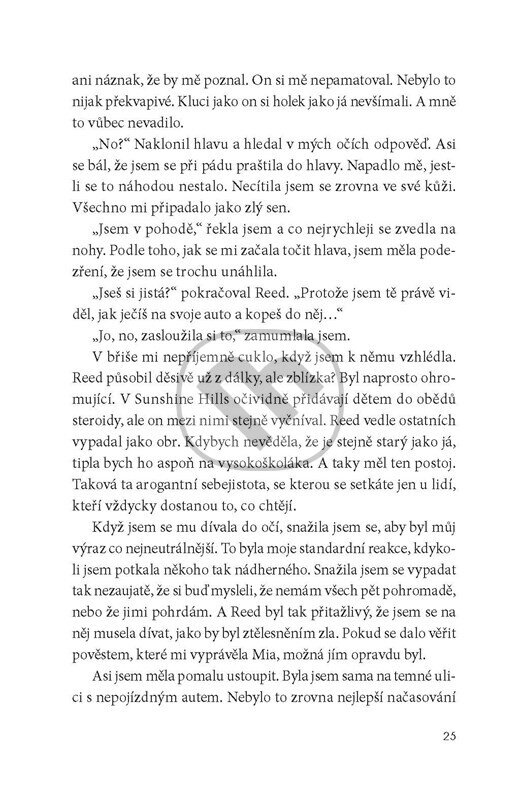 ani náznak, že by mě poznal. On si mě nepamatoval. Nebylo to nijak překvapivé. Kluci jako on si holek jako já nevšímali. A mně to vůbec nevadilo.

„No?“ Naklonil hlavu a hledal v mých očích odpověď. Asi se bál, že jsem se při pádu praštila do hlavy. Napadlo mě, jestli se to náhodou nestalo. Necítila jsem se zrovna ve své kůži. Všechno mi připadalo jako zlý sen.

„Jsem v pohodě,“ řekla jsem a co nejrychleji se zvedla na nohy. Podle toho, jak se mi začala točit hlava, jsem měla podezření, že jsem se trochu unáhlila.

„Jseš si jistá?“ pokračoval Reed. „Protože jsem tě právě viděl, jak ječíš na svoje auto a kopeš do něj…“

„Jo, no, zasloužila si to,“ zamumlala jsem.

V břiše mi nepříjemně cuklo, když jsem k němu vzhlédla. Reed působil děsivě už z dálky, ale zblízka? Byl naprosto ohromující. V Sunshine Hills očividně přidávají dětem do obědů steroidy, ale on mezi nimi stejně vyčníval. Reed vedle ostatních vypadal jako obr. Kdybych nevěděla, že je stejně starý jako já, tipla bych ho aspoň na vysokoškoláka. A taky měl ten postoj. Taková ta arogantní sebejistota, se kterou se setkáte jen u lidí, kteří vždycky dostanou to, co chtějí.

Když jsem se mu dívala do očí, snažila jsem se, aby byl můj výraz co nejneutrálnější. To byla moje standardní reakce, kdykoli jsem potkala někoho tak nádherného. Snažila jsem se vypadat tak nezaujatě, že si buď mysleli, že nemám všech pět pohromadě, nebo že jimi pohrdám. A Reed byl tak přitažlivý, že jsem se na něj musela dívat, jako by byl ztělesněním zla. Pokud se dalo věřit pověstem, které mi vyprávěla Mia, možná jím opravdu byl.

Asi jsem měla pomalu ustoupit. Byla jsem sama na temné ulici s nepojízdným autem. Nebylo to zrovna nejlepší načasování

25